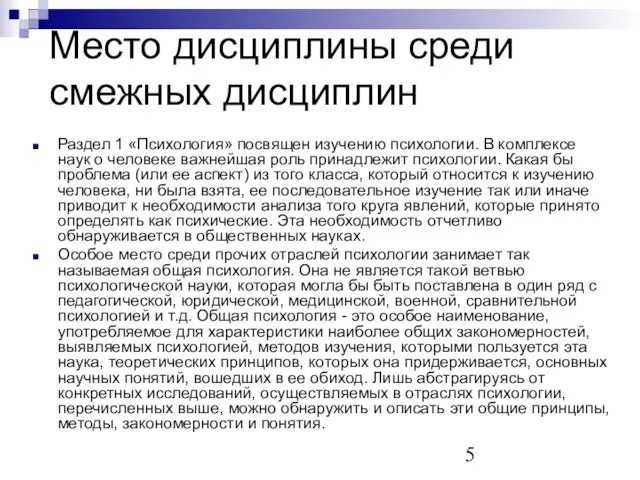 Место дисциплины среди смежных дисциплин

Раздел 1 «Психология» посвящен изучению психологии. В комплексе наук о человеке важнейшая роль принадлежит психологии. Какая бы проблема (или ее аспект) из того класса, который относится к изучению человека, ни была взята, ее последовательное изучение так или иначе приводит к необходимости анализа того круга явлений, которые принято определять как психические. Эта необходимость отчетливо обнаруживается в общественных науках.

Особое место среди прочих отраслей психологии занимает так называемая общая психология. Она не является такой ветвью психологической науки, которая могла бы быть поставлена в один ряд с педагогической, юридической, медицинской, военной, сравнительной психологией и т.д. Общая психология - это особое наименование, употребляемое для характеристики наиболее общих закономерностей, выявляемых психологией, методов изучения, которыми пользуется эта наука, теоретических принципов, которых она придерживается, основных научных понятий, вошедших в ее обиход. Лишь абстрагируясь от конкретных исследований, осуществляемых в отраслях психологии, перечисленных выше, можно обнаружить и описать эти общие принципы, методы, закономерности и понятия.

5